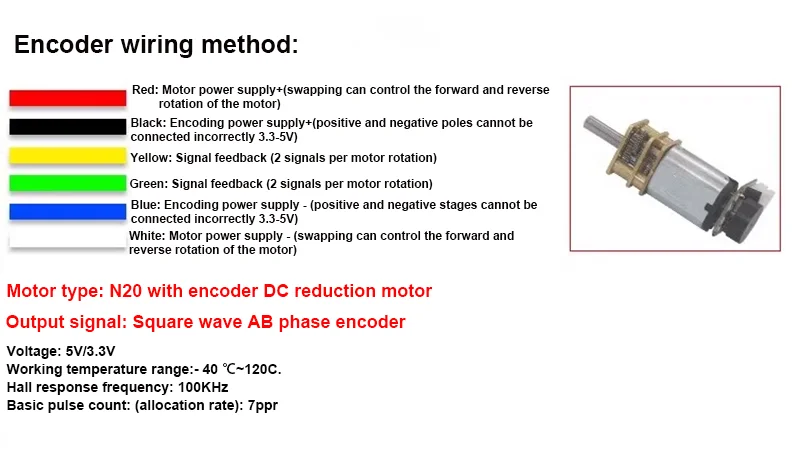 Encoder wiring method:

Red: Motor power supply+(swapping can control the forward and reverse rotation of the motor)

Black: Encoding power supply+(positive and negative poles cannot be connected incorrectly 3.3-5V)

Yellow: Signal feedback (2 signals per motor rotation)

Green: Signal feedback (2 signals per motor rotation)

Blue: Encoding power supply - (positive and negative stages cannot be connected incorrectly 3.3-5V)

White: Motor power supply - (swapping can control the forward and reverse rotation of the motor)

Motor type: N20 with encoder DC reduction motor

Output signal: Square wave AB phase encoder

Voltage: 5V/3.3V
Working temperature range:- 40 ℃~120C.
Hall response frequency: 100KHz
Basic pulse count: (allocation rate): 7ppr